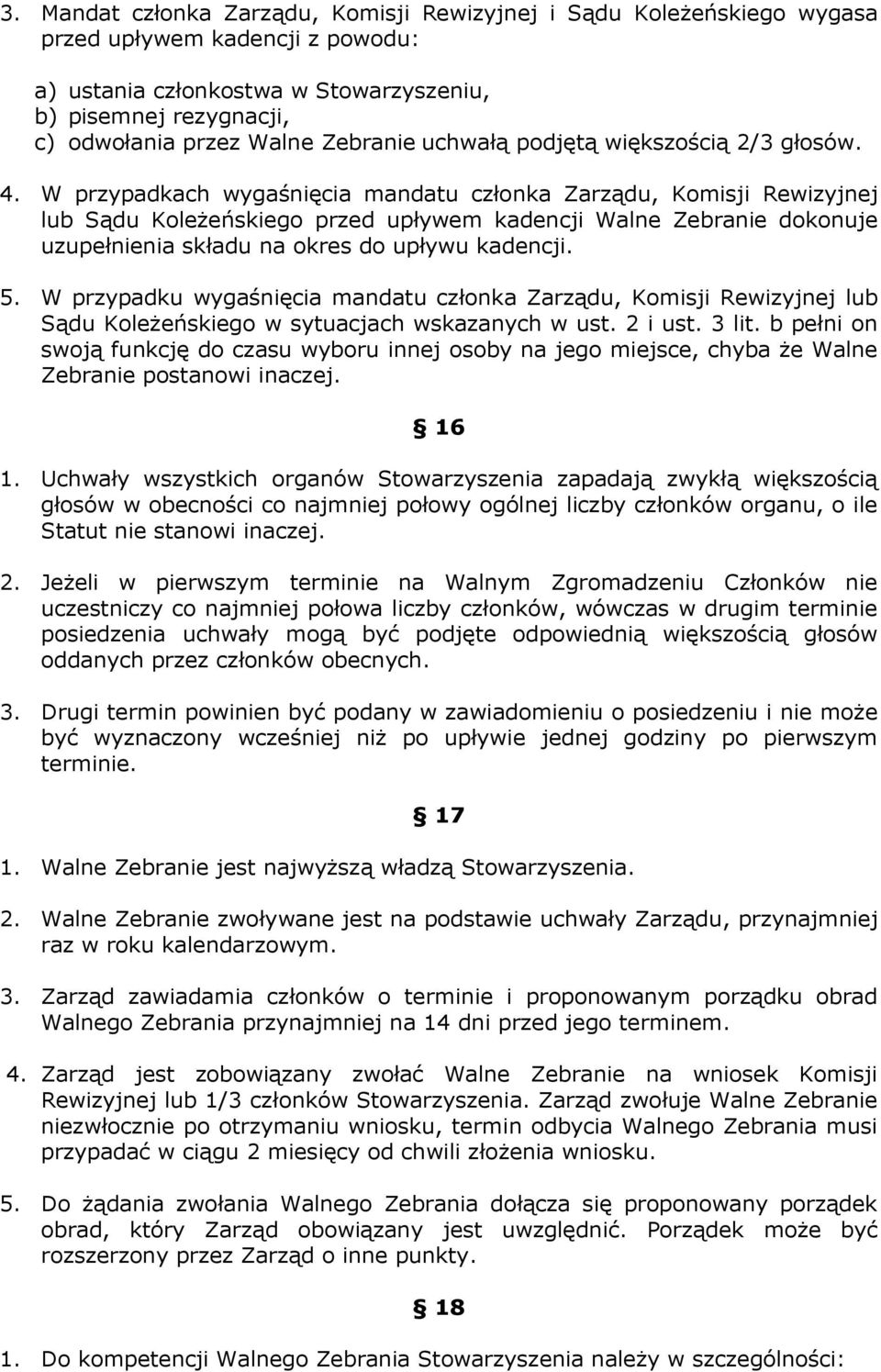 3. Mandat członka Zarządu, Komisji Rewizyjnej i Sądu Koleżeńskiego wygasa przed upływem kadencji z powodu:

a) ustania członkostwa w Stowarzyszeniu,
b) pisemnej rezygnacji,
c) odwołania przez Walne Zebranie uchwałą podjętą większością 2/3 głosów.

4. W przypadkach wygaśnięcia mandatu członka Zarządu, Komisji Rewizyjnej lub Sądu Koleżeńskiego przed upływem kadencji Walne Zebranie dokonuje uzupełnienia składu na okres do upływu kadencji.

5. W przypadku wygaśnięcia mandatu członka Zarządu, Komisji Rewizyjnej lub Sądu Koleżeńskiego w sytuacjach wskazanych w ust. 2 i ust. 3 lit. b pełni on swoją funkcję do czasu wyboru innej osoby na jego miejsce, chyba że Walne Zebranie postanowi inaczej.

§ 16

1. Uchwały wszystkich organów Stowarzyszenia zapadają zwykłą większością głosów w obecności co najmniej połowy ogólnej liczby członków organu, o ile Statut nie stanowi inaczej.

2. Jeżeli w pierwszym terminie na Walnym Zgromadzeniu Członków nie uczestniczy co najmniej połowa liczby członków, wówczas w drugim terminie posiedzenia uchwały mogą być podjęte odpowiednią większością głosów oddanych przez członków obecnych.

3. Drugi termin powinien być podany w zawiadomieniu o posiedzeniu i nie może być wyznaczony wcześniej niż po upływie jednej godziny po pierwszym terminie.

§ 17

1. Walne Zebranie jest najwyższą władzą Stowarzyszenia.

2. Walne Zebranie zwoływane jest na podstawie uchwały Zarządu, przynajmniej raz w roku kalendarzowym.

3. Zarząd zawiadamia członków o terminie i proponowanym porządku obrad Walnego Zebrania przynajmniej na 14 dni przed jego terminem.

4. Zarząd jest zobowiązany zwołać Walne Zebranie na wniosek Komisji Rewizyjnej lub 1/3 członków Stowarzyszenia. Zarząd zwołuje Walne Zebranie niezwłocznie po otrzymaniu wniosku, termin odbycia Walnego Zebrania musi przypadać w ciągu 2 miesięcy od chwili złożenia wniosku.

5. Do żądania zwołania Walnego Zebrania dołącza się proponowany porządek obrad, który Zarząd obowiązany jest uwzględnić. Porządek może być rozszerzony przez Zarząd o inne punkty.

§ 18

1. Do kompetencji Walnego Zebrania Stowarzyszenia należy w szczególności: